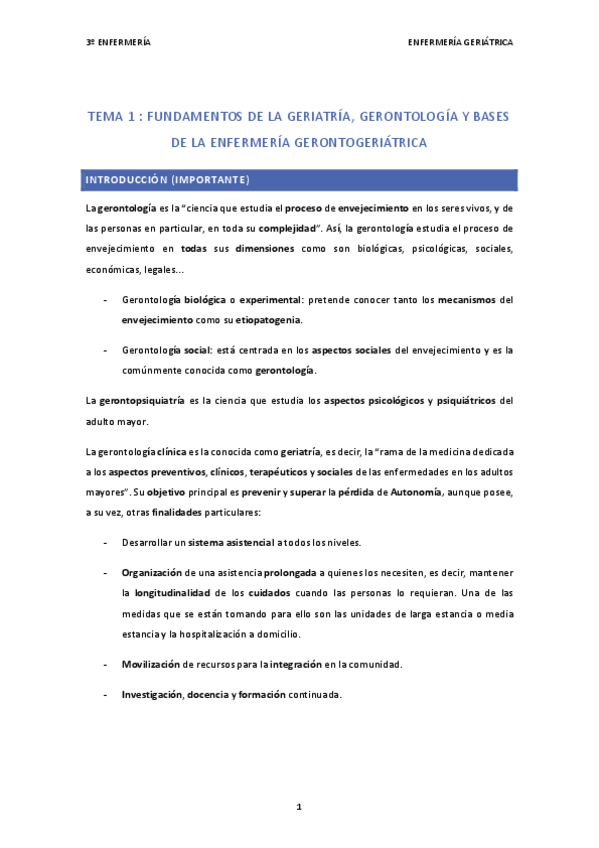 3º ENFERMERÍA

ENFERMERÍA GERIÁTRICA

TEMA 1 : FUNDAMENTOS DE LA GERIATRÍA, GERONTOLOGÍA Y BASES DE LA ENFERMERÍA GERONTOGERIÁTRICA

INTRODUCCIÓN (IMPORTANTE)

La gerontología es la "ciencia que estudia el proceso de envejecimiento en los seres vivos, y de las personas en particular, en toda su complejidad". Así, la gerontología estudia el proceso de envejecimiento en todas sus dimensiones como son biológicas, psicológicas, sociales, económicas, legales...

- Gerontología biológica o experimental: pretende conocer tanto los mecanismos del envejecimiento como su etiopatogenia.

- Gerontología social: está centrada en los aspectos sociales del envejecimiento y es la comúnmente conocida como gerontología.

La gerontopsiquiatría es la ciencia que estudia los aspectos psicológicos y psiquiátricos del adulto mayor.

La gerontología clínica es la conocida como geriatría, es decir, la "rama de la medicina dedicada a los aspectos preventivos, clínicos, terapéuticos y sociales de las enfermedades en los adultos mayores". Su objetivo principal es prevenir y superar la pérdida de Autonomía, aunque posee, a su vez, otras finalidades particulares:

- Desarrollar un sistema asistencial a todos los niveles.

- Organización de una asistencia prolongada a quienes los necesiten, es decir, mantener la longitudinalidad de los cuidados cuando las personas lo requieran. Una de las medidas que se están tomando para ello son las unidades de larga estancia o media estancia y la hospitalización a domicilio.

- Movilización de recursos para la integración en la comunidad.

- Investigación, docencia y formación continuada.

1